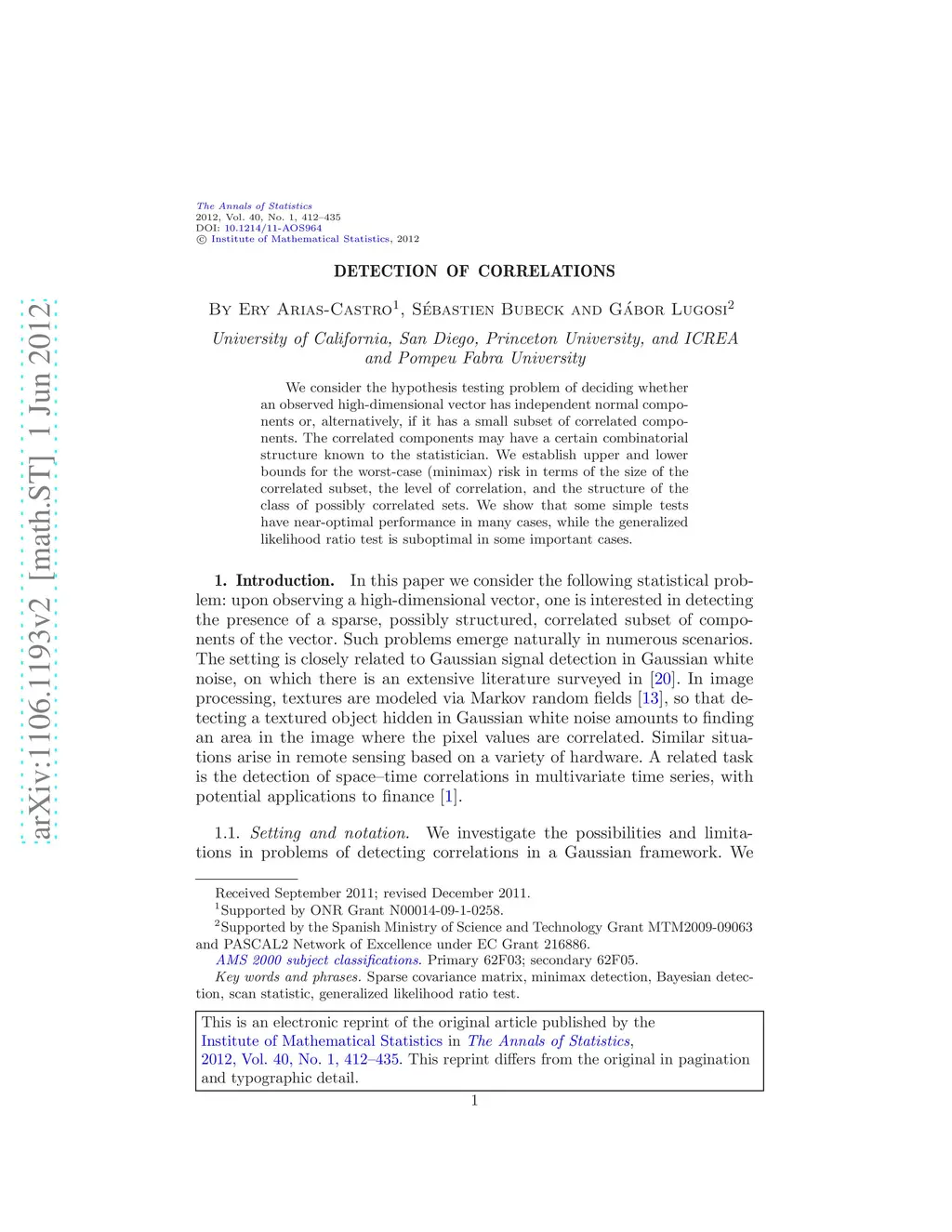 arXiv:1106.1193v2 [math.ST] 1 Jun 2012

The Annals of Statistics
2012, Vol. 40, No. 1, 412–435
DOI: 10.1214/11-AOS964
© Institute of Mathematical Statistics, 2012

DETECTION OF CORRELATIONS

By Ery Arias-Castro$^1$, Sébastien Bubeck and Gábor Lugosi$^2$

University of California, San Diego, Princeton University, and ICREA and Pompeu Fabra University

We consider the hypothesis testing problem of deciding whether an observed high-dimensional vector has independent normal components or, alternatively, if it has a small subset of correlated components. The correlated components may have a certain combinatorial structure known to the statistician. We establish upper and lower bounds for the worst-case (minimax) risk in terms of the size of the correlated subset, the level of correlation, and the structure of the class of possibly correlated sets. We show that some simple tests have near-optimal performance in many cases, while the generalized likelihood ratio test is suboptimal in some important cases.

1. Introduction. In this paper we consider the following statistical problem: upon observing a high-dimensional vector, one is interested in detecting the presence of a sparse, possibly structured, correlated subset of components of the vector. Such problems emerge naturally in numerous scenarios. The setting is closely related to Gaussian signal detection in Gaussian white noise, on which there is an extensive literature surveyed in [20]. In image processing, textures are modeled via Markov random fields [13], so that detecting a textured object hidden in Gaussian white noise amounts to finding an area in the image where the pixel values are correlated. Similar situations arise in remote sensing based on a variety of hardware. A related task is the detection of space–time correlations in multivariate time series, with potential applications to finance [1].

1.1. Setting and notation. We investigate the possibilities and limitations in problems of detecting correlations in a Gaussian framework. We

Received September 2011; revised December 2011.
$^1$Supported by ONR Grant N00014-09-1-0258.
$^2$Supported by the Spanish Ministry of Science and Technology Grant MTM2009-09063 and PASCAL2 Network of Excellence under EC Grant 216886.
AMS 2000 subject classifications. Primary 62F03; secondary 62F05.
Key words and phrases. Sparse covariance matrix, minimax detection, Bayesian detection, scan statistic, generalized likelihood ratio test.

This is an electronic reprint of the original article published by the Institute of Mathematical Statistics in The Annals of Statistics, 2012, Vol. 40, No. 1, 412–435. This reprint differs from the original in pagination and typographic detail.

1